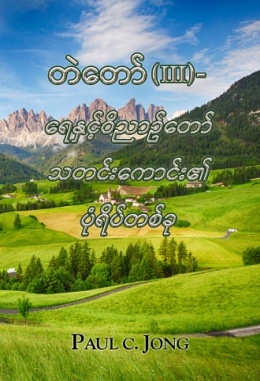 တဲတော် (III)-
ရေနှင့်ဝိညာဉ်တော်
သတင်းကောင်း၏
ပုံရိပ်တစ်ခု

PAUL C. JONG